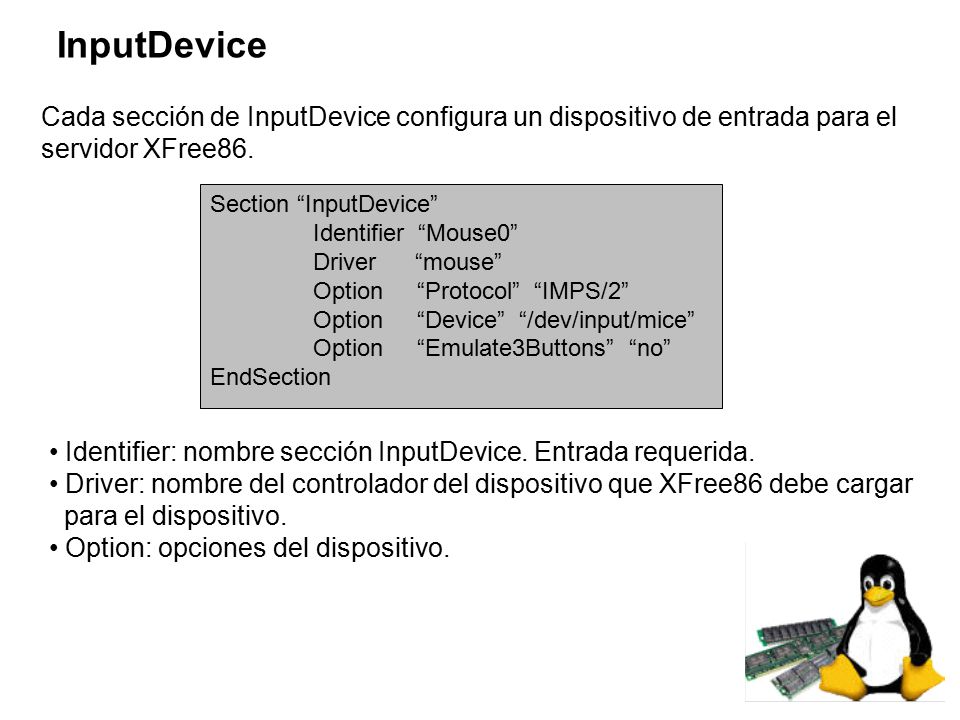 InputDevice

Cada sección de InputDevice configura un dispositivo de entrada para el servidor XFree86.

Section “InputDevice”
Identifier “Mouse0”
Driver “mouse”
Option “Protocol” “IMPS/2”
Option “Device” “/dev/input/mice”
Option “Emulate3Buttons” “no”
EndSection

• Identifier: nombre sección InputDevice. Entrada requerida.
• Driver: nombre del controlador del dispositivo que XFree86 debe cargar para el dispositivo.
• Option: opciones del dispositivo.